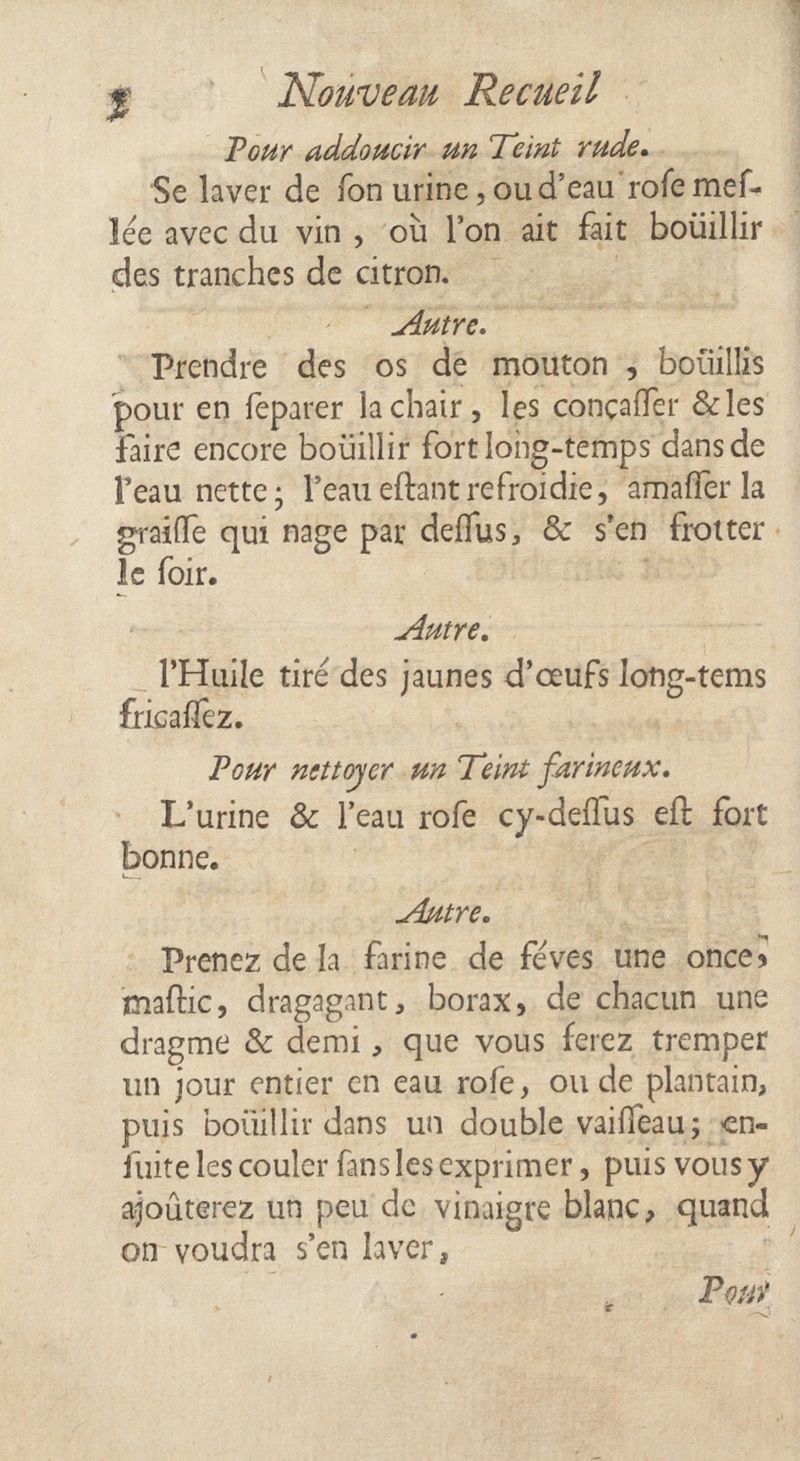 2 Nouveau Recueil

Pour addoucir un Teint rude.

Se laver de ſon urine, ou d'eau roſe meſlée avec du vin, où l'on ait fait boüillir des tranches de citron.

Autre.

Prendre des os de mouton, boüillis pour en ſeparer la chair, les conçaſſer & les faire encore boüillir fort long-temps dans de l'eau nette; l'eau eſtant refroidie, amaſſer la graiſſe qui nage par deſſus, & s'en frotter le ſoir.

Autre.

l'Huile tiré des jaunes d'œufs long-tems fricaſſez.

Pour nettoyer un Teint farineux.

L'urine & l'eau roſe cy-deſſus eſt fort bonne.

Autre.

Prenez de la farine de féves une once, maſtic, dragagant, borax, de chacun une dragme & demi, que vous ferez tremper un jour entier en eau roſe, ou de plantain, puis boüillir dans un double vaiſſeau; enſuite les couler ſans les exprimer, puis vous y ajoûterez un peu de vinaigre blanc, quand on voudra s'en laver,

Pour